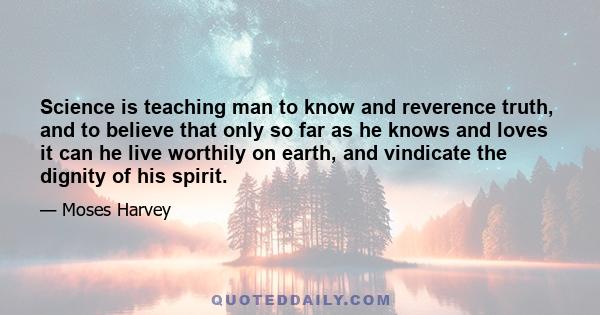 Science is teaching man to know and reverence truth, and to believe that only so far as he knows and loves it can he live worthily on earth, and vindicate the dignity of his spirit.

— Moses Harvey

QUOTEDDAILY.COM